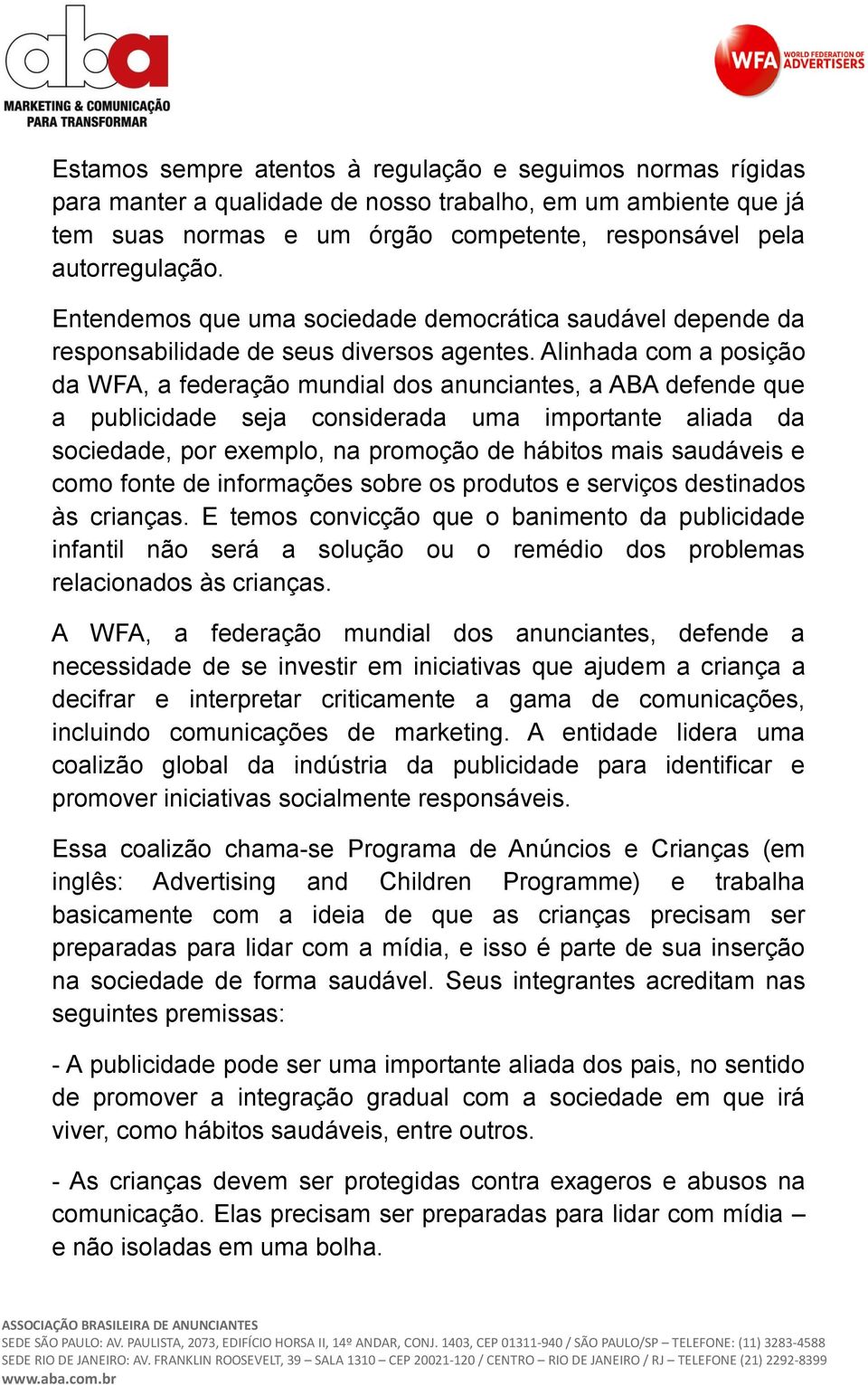 aba
MARKETING & COMUNICAÇÃO PARA TRANSFORMAR

WFA WORLD FEDERATION OF ADVERTISERS

Estamos sempre atentos à regulação e seguimos normas rígidas para manter a qualidade de nosso trabalho, em um ambiente que já tem suas normas e um órgão competente, responsável pela autorregulação.

Entendemos que uma sociedade democrática saudável depende da responsabilidade de seus diversos agentes. Alinhada com a posição da WFA, a federação mundial dos anunciantes, a ABA defende que a publicidade seja considerada uma importante aliada da sociedade, por exemplo, na promoção de hábitos mais saudáveis e como fonte de informações sobre os produtos e serviços destinados às crianças. E temos convicção que o banimento da publicidade infantil não será a solução ou o remédio dos problemas relacionados às crianças.

A WFA, a federação mundial dos anunciantes, defende a necessidade de se investir em iniciativas que ajudem a criança a decifrar e interpretar criticamente a gama de comunicações, incluindo comunicações de marketing. A entidade lidera uma coalizão global da indústria da publicidade para identificar e promover iniciativas socialmente responsáveis.

Essa coalizão chama-se Programa de Anúncios e Crianças (em inglês: Advertising and Children Programme) e trabalha basicamente com a ideia de que as crianças precisam ser preparadas para lidar com a mídia, e isso é parte de sua inserção na sociedade de forma saudável. Seus integrantes acreditam nas seguintes premissas:

- A publicidade pode ser uma importante aliada dos pais, no sentido de promover a integração gradual com a sociedade em que irá viver, como hábitos saudáveis, entre outros.

- As crianças devem ser protegidas contra exageros e abusos na comunicação. Elas precisam ser preparadas para lidar com mídia – e não isoladas em uma bolha.

ASSOCIAÇÃO BRASILEIRA DE ANUNCIANTES
SEDE SÃO PAULO: AV. PAULISTA, 2073, EDIFÍCIO HORSA II, 14º ANDAR, CONJ. 1403, CEP 01311-940 / SÃO PAULO/SP – TELEFONE: (11) 3283-4588
SEDE RIO DE JANEIRO: AV. FRANKLIN ROOSEVELT, 39 – SALA 1310 – CEP 20021-120 / CENTRO – RIO DE JANEIRO / RJ – TELEFONE (21) 2292-8399
www.aba.com.br